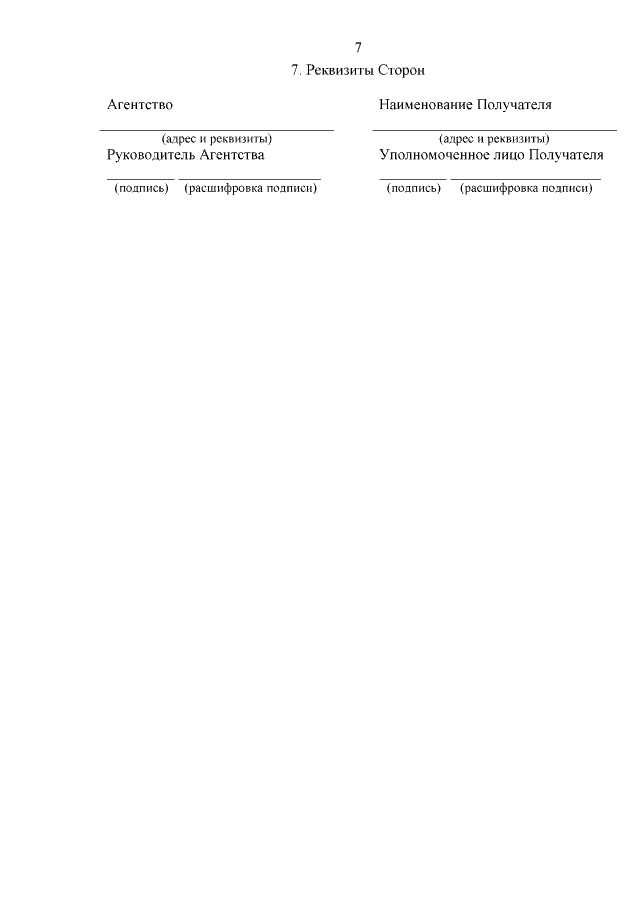 7

7. Реквизиты Сторон

Агентство
____
(адрес и реквизиты)
Руководитель Агентства
____ ____
(подпись) (расшифровка подписи)

Наименование Получателя
____
(адрес и реквизиты)
Уполномоченное лицо Получателя
____ ____
(подпись) (расшифровка подписи)